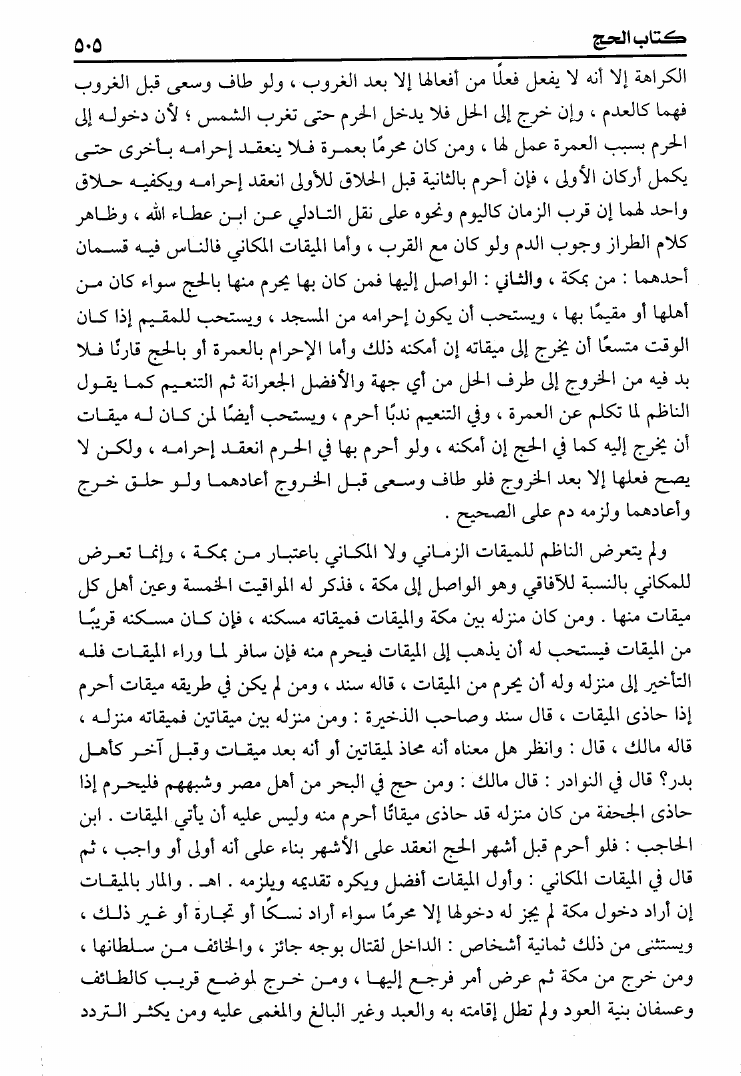 كتاب الحج ٥٠٥

الكراهة إلا أنه لا يفعل فعلًا من أفعالها إلا بعد الغروب ، ولو طاف وسعى قبل الغروب فهما كالعدم ، وإن خرج إلى الحل فلا يدخل الحرم حتى تغرب الشمس ؛ لأن دخوله إلى الحرم بسبب العمرة عمل لها ، ومن كان محرمًا بعمرة فلا ينعقد إحرامه بأخرى حتى يكمل أركان الأولى ، فإن أحرم بالثانية قبل الحلاق للأولى انعقد إحرامه ويكفيه حلاق واحد لهما إن قرب الزمان كاليوم ونحوه على نقل التادلي عن ابن عطاء الله ، وظاهر كلام الطراز وجوب الدم ولو كان مع القرب ، وأما الميقات المكاني فالناس فيه قسمان أحدهما : من بمكة ، والثاني : الواصل إليها فمن كان بها يحرم منها بالحج سواء كان من أهلها أو مقيمًا بها ، ويستحب أن يكون إحرامه من المسجد ، ويستحب للمقيم إذا كان الوقت متسعًا أن يخرج إلى ميقاته إن أمكنه ذلك وأما الإحرام بالعمرة أو بالحج قارنًا فلا بد فيه من الخروج إلى طرف الحل من أي جهة والأفضل الجعرانة ثم التنعيم كما يقول الناظم لما تكلم عن العمرة ، وفي التنعيم ندبًا أحرم ، ويستحب أيضًا لمن كان له ميقات أن يخرج إليه كما في الحج إن أمكنه ، ولو أحرم بها في الحرم انعقد إحرامه ، ولكن لا يصح فعلها إلا بعد الخروج فلو طاف وسعى قبل الخروج أعادهما ولو حلق خرج وأعادهما ولزمه دم على الصحيح .

ولم يتعرض الناظم للميقات الزماني ولا المكاني باعتبار من بمكة ، وإنما تعرض للمكاني بالنسبة للآفاقي وهو الواصل إلى مكة ، فذكر له المواقيت الخمسة وعين أهل كل ميقات منها . ومن كان منزله بين مكة والميقات فميقاته مسكنه ، فإن كان مسكنه قريبًا من الميقات فيستحب له أن يذهب إلى الميقات فيحرم منه فإن سافر لما وراء الميقات فله التأخير إلى منزله وله أن يحرم من الميقات ، قاله سند ، ومن لم يكن في طريقه ميقات أحرم إذا حاذى الميقات ، قال سند وصاحب الذخيرة : ومن منزله بين ميقاتين فميقاته منزله ، قاله مالك ، قال : وانظر هل معناه أنه محاذ لميقاتين أو أنه بعد ميقات وقبل آخر كأهل بدر؟ قال في النوادر : قال مالك : ومن حج في البحر من أهل مصر وشبههم فليحرم إذا حاذى الجحفة من كان منزله قد حاذى ميقاتًا أحرم منه وليس عليه أن يأتي الميقات . ابن الحاجب : فلو أحرم قبل أشهر الحج انعقد على الأشهر بناء على أنه أولى أو واجب ، ثم قال في الميقات المكاني : وأول الميقات أفضل ويكره تقديمه ويلزمه . اهـ . والمار بالميقات إن أراد دخول مكة لم يجز له دخولها إلا محرمًا سواء أراد نسكًا أو تجارة أو غير ذلك ، ويستثنى من ذلك ثمانية أشخاص : الداخل لقتال بوجه جائز ، والخائف من سلطانها ، ومن خرج من مكة ثم عرض أمر فرجع إليها ، ومن خرج لموضع قريب كالطائف وعسفان بنية العود ولم تطل إقامته به والعبد وغير البالغ والمغمى عليه ومن يكثر التردد